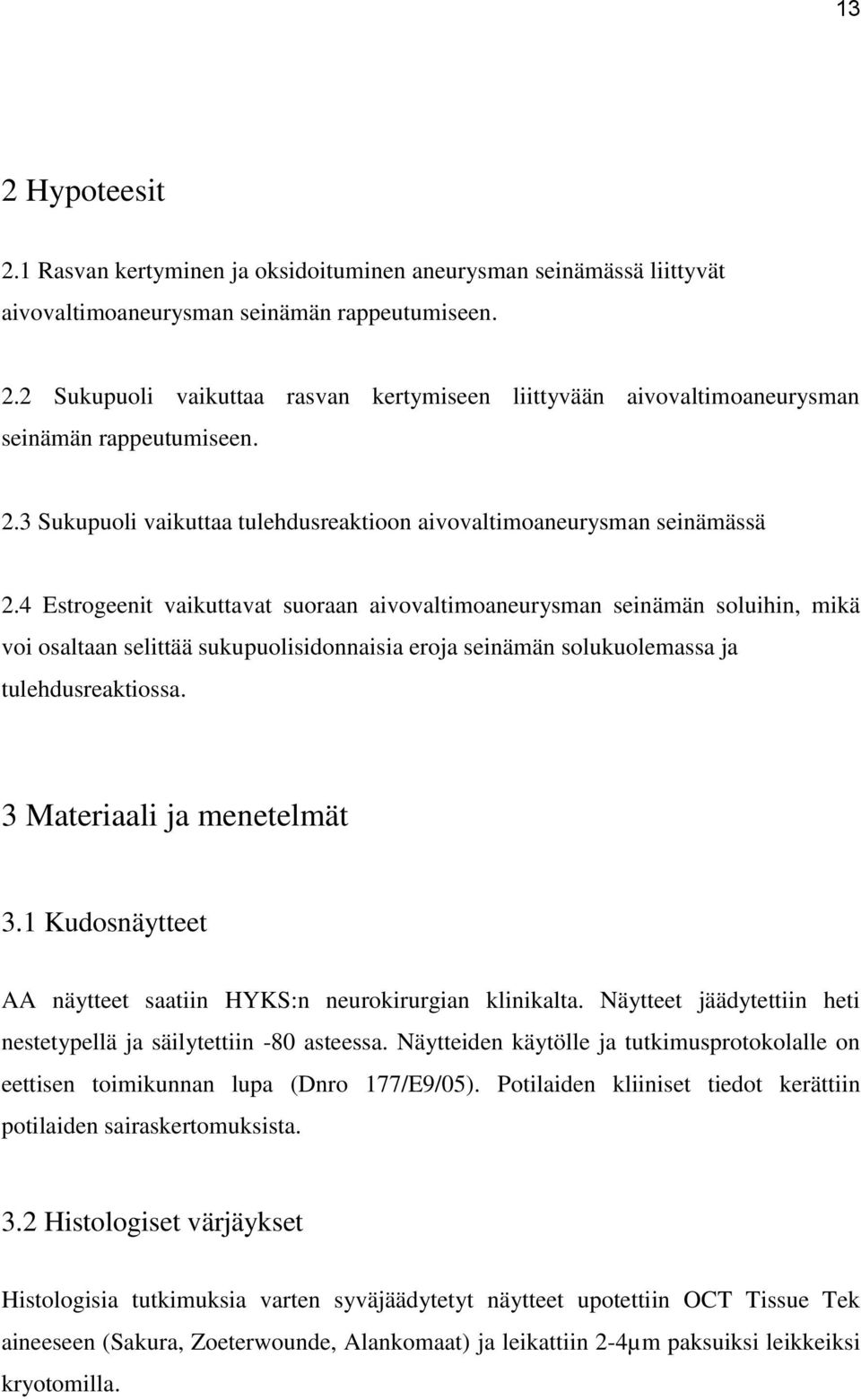 13

2 Hypoteesit

2.1 Rasvan kertyminen ja oksidoituminen aneurysman seinämässä liittyvät aivovaltimoaneurysman seinämän rappeutumiseen.

2.2 Sukupuoli vaikuttaa rasvan kertymiseen liittyvään aivovaltimoaneurysman seinämän rappeutumiseen.

2.3 Sukupuoli vaikuttaa tulehdusreaktioon aivovaltimoaneurysman seinämässä

2.4 Estrogeenit vaikuttavat suoraan aivovaltimoaneurysman seinämän soluihin, mikä voi osaltaan selittää sukupuolisidonnaisia eroja seinämän solukuolemassa ja tulehdusreaktiossa.

3 Materiaali ja menetelmät

3.1 Kudosnäytteet

AA näytteet saatiin HYKS:n neurokirurgian klinikalta. Näytteet jäädytettiin heti nestetypellä ja säilytettiin -80 asteessa. Näytteiden käytölle ja tutkimusprotokolalle on eettisen toimikunnan lupa (Dnro 177/E9/05). Potilaiden kliiniset tiedot kerättiin potilaiden sairaskertomuksista.

3.2 Histologiset värjäykset

Histologisia tutkimuksia varten syväjäädytetyt näytteet upotettiin OCT Tissue Tek aineeseen (Sakura, Zoeterwounde, Alankomaat) ja leikattiin 2-4μm paksuiksi leikkeiksi kryotomilla.